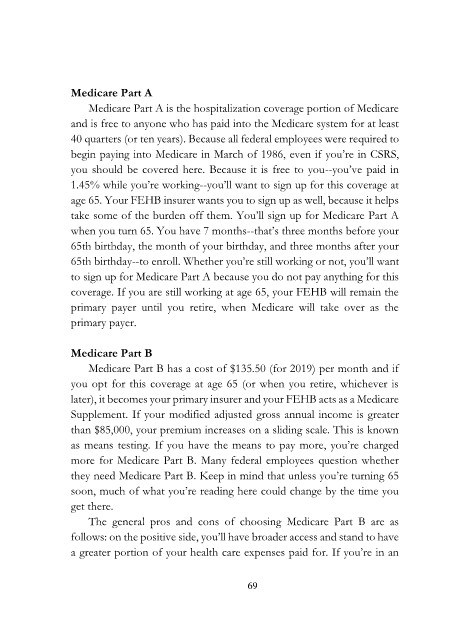 Medicare Part A

Medicare Part A is the hospitalization coverage portion of Medicare and is free to anyone who has paid into the Medicare system for at least 40 quarters (or ten years). Because all federal employees were required to begin paying into Medicare in March of 1986, even if you're in CSRS, you should be covered here. Because it is free to you--you've paid in 1.45% while you're working--you'll want to sign up for this coverage at age 65. Your FEHB insurer wants you to sign up as well, because it helps take some of the burden off them. You'll sign up for Medicare Part A when you turn 65. You have 7 months--that's three months before your 65th birthday, the month of your birthday, and three months after your 65th birthday--to enroll. Whether you're still working or not, you'll want to sign up for Medicare Part A because you do not pay anything for this coverage. If you are still working at age 65, your FEHB will remain the primary payer until you retire, when Medicare will take over as the primary payer.

Medicare Part B

Medicare Part B has a cost of $135.50 (for 2019) per month and if you opt for this coverage at age 65 (or when you retire, whichever is later), it becomes your primary insurer and your FEHB acts as a Medicare Supplement. If your modified adjusted gross annual income is greater than $85,000, your premium increases on a sliding scale. This is known as means testing. If you have the means to pay more, you're charged more for Medicare Part B. Many federal employees question whether they need Medicare Part B. Keep in mind that unless you're turning 65 soon, much of what you're reading here could change by the time you get there.

The general pros and cons of choosing Medicare Part B are as follows: on the positive side, you'll have broader access and stand to have a greater portion of your health care expenses paid for. If you're in an

69